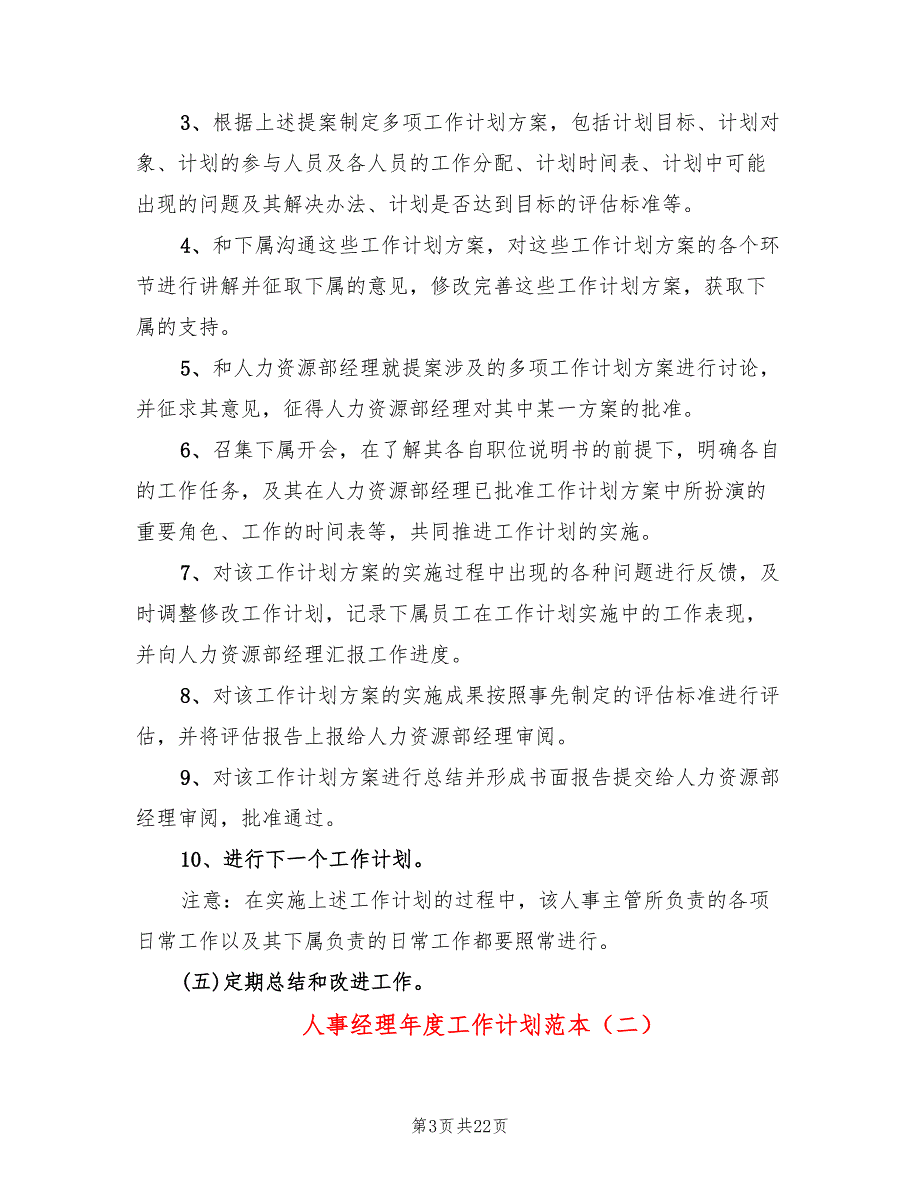 3、根据上述提案制定多项工作计划方案，包括计划目标、计划对象、计划的参与人员及各人员的工作分配、计划时间表、计划中可能出现的问题及其解决办法、计划是否达到目标的评估标准等。

4、和下属沟通这些工作计划方案，对这些工作计划方案的各个环节进行讲解并征取下属的意见，修改完善这些工作计划方案，获取下属的支持。

5、和人力资源部经理就提案涉及的多项工作计划方案进行讨论，并征求其意见，征得人力资源部经理对其中某一方案的批准。

6、召集下属开会，在了解其各自职位说明书的前提下，明确各自的工作任务，及其在人力资源部经理已批准工作计划方案中所扮演的重要角色、工作的时间表等，共同推进工作计划的实施。

7、对该工作计划方案的实施过程中出现的各种问题进行反馈，及时调整修改工作计划，记录下属员工在工作计划实施中的工作表现，并向人力资源部经理汇报工作进度。

8、对该工作计划方案的实施成果按照事先制定的评估标准进行评估，并将评估报告上报给人力资源部经理审阅。

9、对该工作计划方案进行总结并形成书面报告提交给人力资源部经理审阅，批准通过。

10、进行下一个工作计划。

注意：在实施上述工作计划的过程中，该人事主管所负责的各项日常工作以及其下属负责的日常工作都要照常进行。

(五)定期总结和改进工作。

人事经理年度工作计划范本（二）

第3页 共22页